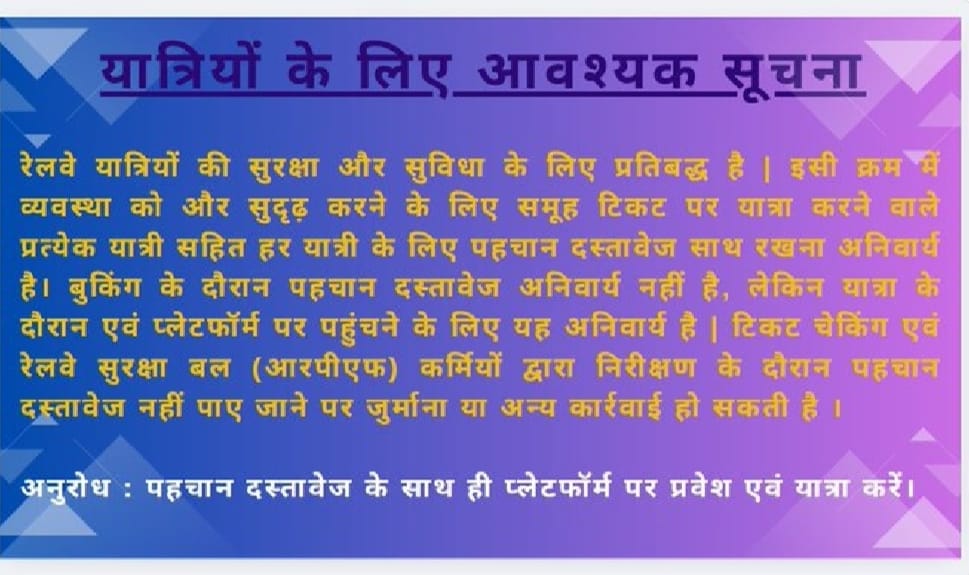 यात्रियों के लिए आवश्यक सूचना

रेलवे यात्रियों की सुरक्षा और सुविधा के लिए प्रतिबद्ध है | इसी क्रम में व्यवस्था को और सुदृढ़ करने के लिए समूह टिकट पर यात्रा करने वाले प्रत्येक यात्री सहित हर यात्री के लिए पहचान दस्तावेज साथ रखना अनिवार्य है। बुकिंग के दौरान पहचान दस्तावेज अनिवार्य नहीं है, लेकिन यात्रा के दौरान एवं प्लेटफॉर्म पर पहुंचने के लिए यह अनिवार्य है | टिकट चेकिंग एवं रेलवे सुरक्षा बल (आरपीएफ) कर्मियों द्वारा निरीक्षण के दौरान पहचान दस्तावेज नहीं पाए जाने पर जुर्माना या अन्य कार्रवाई हो सकती है ।

अनुरोध : पहचान दस्तावेज के साथ ही प्लेटफॉर्म पर प्रवेश एवं यात्रा करें।